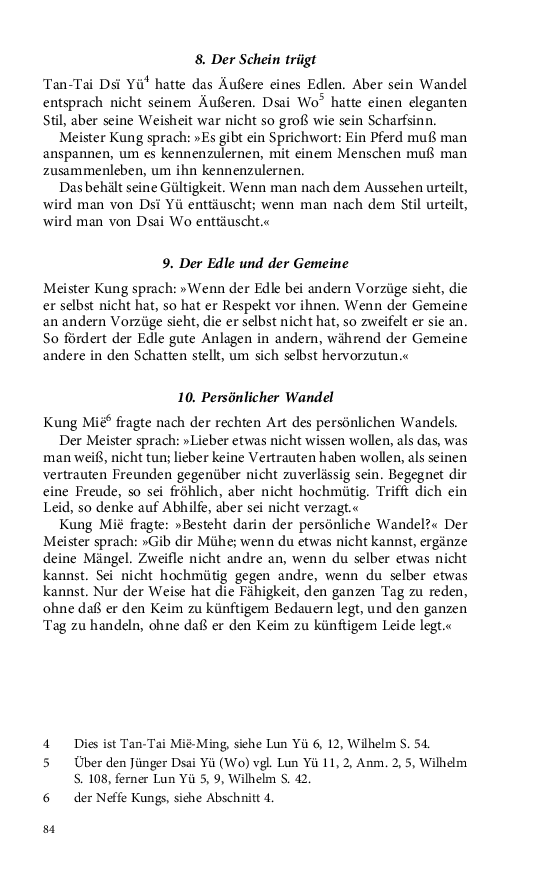 8. Der Schein trügt

Tan-Tai Dsï Yü$^4$ hatte das Äußere eines Edlen. Aber sein Wandel entsprach nicht seinem Äußeren. Dsai Wo$^5$ hatte einen eleganten Stil, aber seine Weisheit war nicht so groß wie sein Scharfsinn.
Meister Kung sprach: »Es gibt ein Sprichwort: Ein Pferd muß man anspannen, um es kennenzulernen, mit einem Menschen muß man zusammenleben, um ihn kennenzulernen.
Das behält seine Gültigkeit. Wenn man nach dem Aussehen urteilt, wird man von Dsï Yü enttäuscht; wenn man nach dem Stil urteilt, wird man von Dsai Wo enttäuscht.«

9. Der Edle und der Gemeine

Meister Kung sprach: »Wenn der Edle bei andern Vorzüge sieht, die er selbst nicht hat, so hat er Respekt vor ihnen. Wenn der Gemeine an andern Vorzüge sieht, die er selbst nicht hat, so zweifelt er sie an. So fördert der Edle gute Anlagen in andern, während der Gemeine andere in den Schatten stellt, um sich selbst hervorzutun.«

10. Persönlicher Wandel

Kung Mië$^6$ fragte nach der rechten Art des persönlichen Wandels.
Der Meister sprach: »Lieber etwas nicht wissen wollen, als das, was man weiß, nicht tun; lieber keine Vertrauten haben wollen, als seinen vertrauten Freunden gegenüber nicht zuverlässig sein. Begegnet dir eine Freude, so sei fröhlich, aber nicht hochmütig. Trifft dich ein Leid, so denke auf Abhilfe, aber sei nicht verzagt.«
Kung Mië fragte: »Besteht darin der persönliche Wandel?« Der Meister sprach: »Gib dir Mühe; wenn du etwas nicht kannst, ergänze deine Mängel. Zweifle nicht andre an, wenn du selber etwas nicht kannst. Sei nicht hochmütig gegen andre, wenn du selber etwas kannst. Nur der Weise hat die Fähigkeit, den ganzen Tag zu reden, ohne daß er den Keim zu künftigem Bedauern legt, und den ganzen Tag zu handeln, ohne daß er den Keim zu künftigem Leide legt.«

4 Dies ist Tan-Tai Mië-Ming, siehe Lun Yü 6, 12, Wilhelm S. 54.
5 Über den Jünger Dsai Yü (Wo) vgl. Lun Yü 11, 2, Anm. 2, 5, Wilhelm S. 108, ferner Lun Yü 5, 9, Wilhelm S. 42.
6 der Neffe Kungs, siehe Abschnitt 4.

84